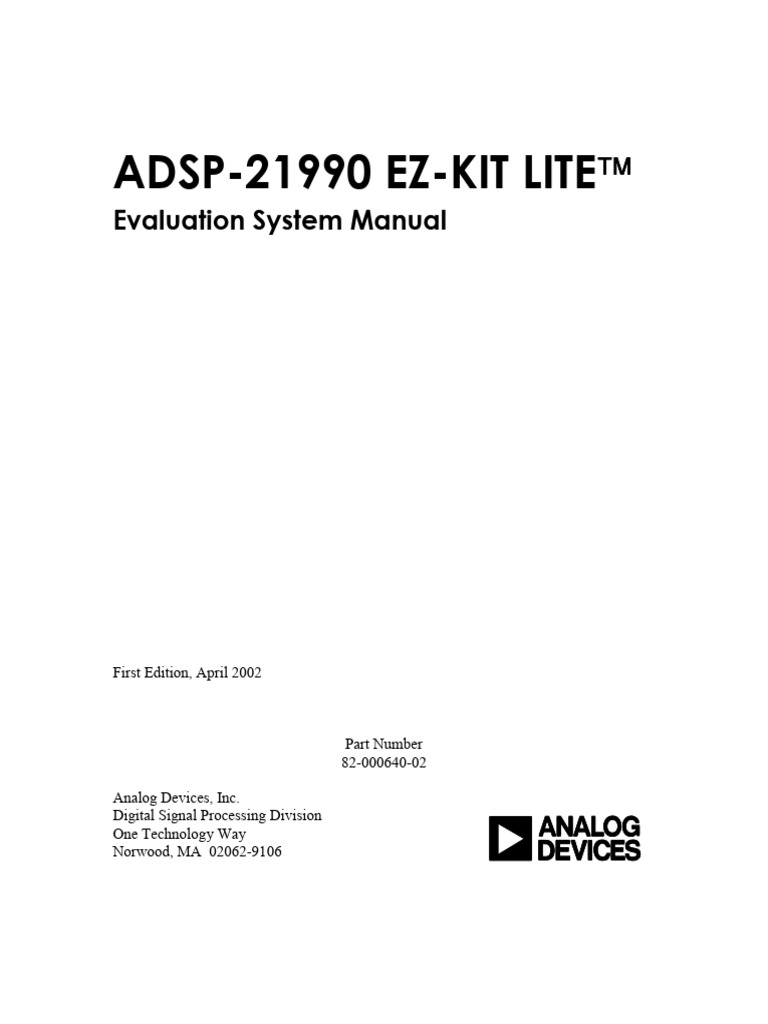 ADSP-21990 EZ-KIT LITE™
Evaluation System Manual

First Edition, April 2002

Part Number
82-000640-02

Analog Devices, Inc.
Digital Signal Processing Division
One Technology Way
Norwood, MA 02062-9106

ANALOG DEVICES